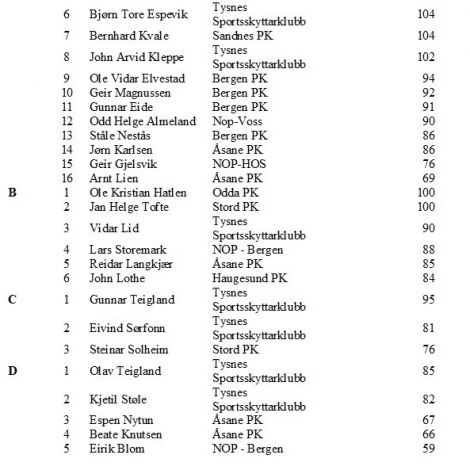 |  |  |  |  |  |
|---|---|---|---|---|
|  | 6 | Bjørn Tore Espevik | Tysnes Sportsskyttarklubb | 104 |
|  | 7 | Bernhard Kvale | Sandnes PK | 104 |
|  | 8 | John Arvid Kleppe | Tysnes Sportsskyttarklubb | 102 |
|  | 9 | Ole Vidar Elvestad | Bergen PK | 94 |
|  | 10 | Geir Magnussen | Bergen PK | 92 |
|  | 11 | Gunnar Eide | Bergen PK | 91 |
|  | 12 | Odd Helge Almeland | Nop-Voss | 90 |
|  | 13 | Ståle Nestås | Bergen PK | 86 |
|  | 14 | Jørn Karlsen | Åsane PK | 86 |
|  | 15 | Geir Gjelsvik | NOP-HOS | 76 |
|  | 16 | Arnt Lien | Åsane PK | 69 |
| B | 1 | Ole Kristian Hatlen | Odda PK | 100 |
|  | 2 | Jan Helge Tofte | Stord PK | 100 |
|  | 3 | Vidar Lid | Tysnes Sportsskyttarklubb | 90 |
|  | 4 | Lars Storemark | NOP - Bergen | 88 |
|  | 5 | Reidar Langkjær | Åsane PK | 85 |
|  | 6 | John Lothe | Haugesund PK | 84 |
| C | 1 | Gunnar Teigland | Tysnes Sportsskyttarklubb | 95 |
|  | 2 | Eivind Sørfonn | Tysnes Sportsskyttarklubb | 81 |
|  | 3 | Steinar Solheim | Stord PK | 76 |
| D | 1 | Olav Teigland | Tysnes Sportsskyttarklubb | 85 |
|  | 2 | Kjetil Støle | Tysnes Sportsskyttarklubb | 82 |
|  | 3 | Espen Nytun | Åsane PK | 67 |
|  | 4 | Beate Knutsen | Åsane PK | 66 |
|  | 5 | Eirik Blom | NOP - Bergen | 59 |